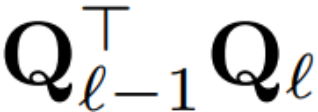 $\mathbf{Q}_{\ell-1}^{\top}\mathbf{Q}_{\ell}$